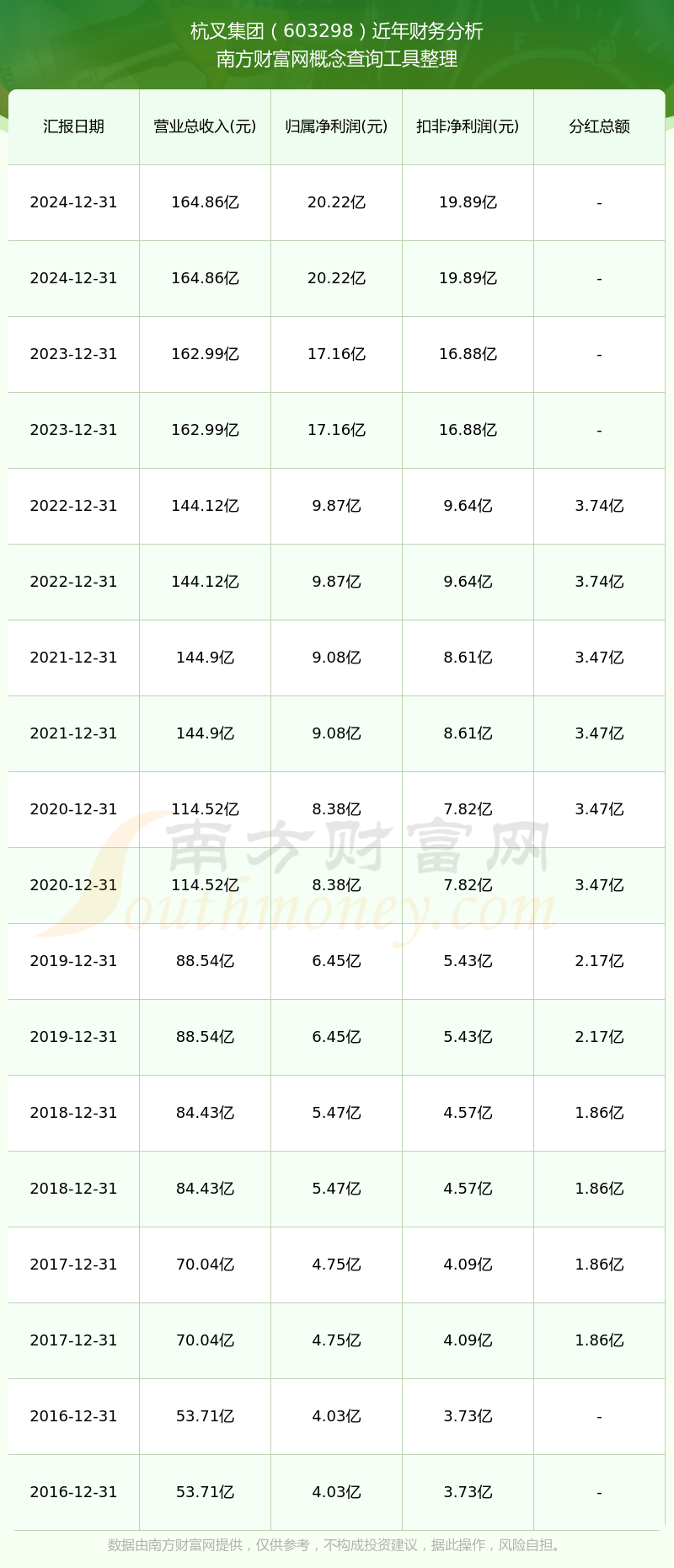 杭叉集团（603298）近年财务分析
南方财富网概念查询工具整理

| 汇报日期 | 营业总收入(元) | 归属净利润(元) | 扣非净利润(元) | 分红总额 |
|---|---|---|---|---|
| 2024-12-31 | 164.86亿 | 20.22亿 | 19.89亿 | - |
| 2024-12-31 | 164.86亿 | 20.22亿 | 19.89亿 | - |
| 2023-12-31 | 162.99亿 | 17.16亿 | 16.88亿 | - |
| 2023-12-31 | 162.99亿 | 17.16亿 | 16.88亿 | - |
| 2022-12-31 | 144.12亿 | 9.87亿 | 9.64亿 | 3.74亿 |
| 2022-12-31 | 144.12亿 | 9.87亿 | 9.64亿 | 3.74亿 |
| 2021-12-31 | 144.9亿 | 9.08亿 | 8.61亿 | 3.47亿 |
| 2021-12-31 | 144.9亿 | 9.08亿 | 8.61亿 | 3.47亿 |
| 2020-12-31 | 114.52亿 | 8.38亿 | 7.82亿 | 3.47亿 |
| 2020-12-31 | 114.52亿 | 8.38亿 | 7.82亿 | 3.47亿 |
| 2019-12-31 | 88.54亿 | 6.45亿 | 5.43亿 | 2.17亿 |
| 2019-12-31 | 88.54亿 | 6.45亿 | 5.43亿 | 2.17亿 |
| 2018-12-31 | 84.43亿 | 5.47亿 | 4.57亿 | 1.86亿 |
| 2018-12-31 | 84.43亿 | 5.47亿 | 4.57亿 | 1.86亿 |
| 2017-12-31 | 70.04亿 | 4.75亿 | 4.09亿 | 1.86亿 |
| 2017-12-31 | 70.04亿 | 4.75亿 | 4.09亿 | 1.86亿 |
| 2016-12-31 | 53.71亿 | 4.03亿 | 3.73亿 | - |
| 2016-12-31 | 53.71亿 | 4.03亿 | 3.73亿 | - |

南方财富网
Southmoney.com

数据由南方财富网提供，仅供参考，不构成投资建议，据此操作，风险自担。